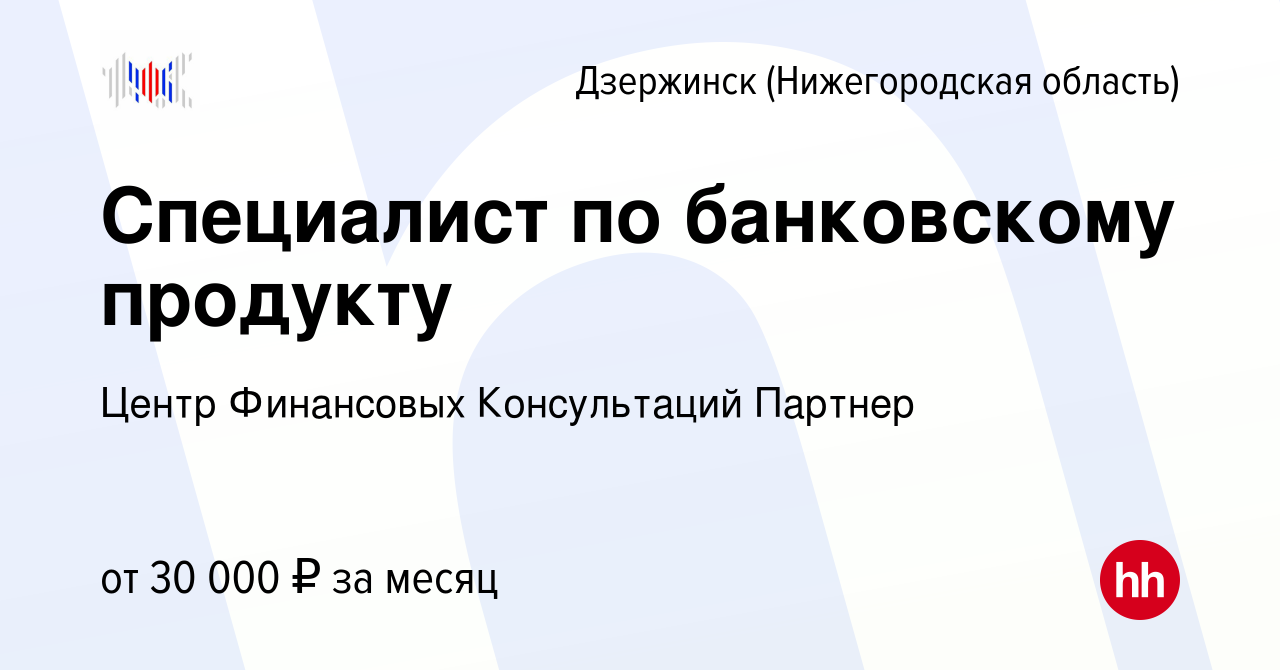 Дзержинск (Нижегородская область)

Специалист по банковскому продукту

Центр Финансовых Консультаций Партнер

от 30 000 ₽ за месяц

hh